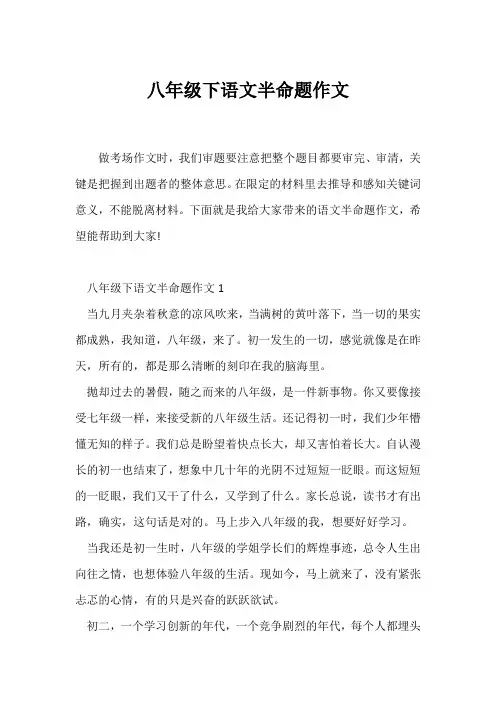 八年级下语文半命题作文

做考场作文时，我们审题要注意把整个题目都要审完、审清，关键是把握到出题者的整体意思。在限定的材料里去推导和感知关键词意义，不能脱离材料。下面就是我给大家带来的语文半命题作文，希望能帮助到大家!

八年级下语文半命题作文 1

当九月夹杂着秋意的凉风吹来，当满树的黄叶落下，当一切的果实都成熟，我知道，八年级，来了。初一发生的一切，感觉就像是在昨天，所有的，都是那么清晰的刻印在我的脑海里。

抛却过去的暑假，随之而来的八年级，是一件新事物。你又要像接受七年级一样，来接受新的八年级生活。还记得初一时，我们少年懵懂无知的样子。我们总是盼望着快点长大，却又害怕着长大。自认漫长的初一也结束了，想象中几十年的光阴不过短短一眨眼。而这短短的一眨眼，我们又干了什么，又学到了什么。家长总说，读书才有出路，确实，这句话是对的。马上步入八年级的我，想要好好学习。

当我还是初一生时，八年级的学姐学长们的辉煌事迹，总令人生出向往之情，也想体验八年级的生活。现如今，马上就来了，没有紧张忐忑的心情，有的只是兴奋的跃跃欲试。

初二，一个学习创新的年代，一个竞争剧烈的年代，每个人都埋头